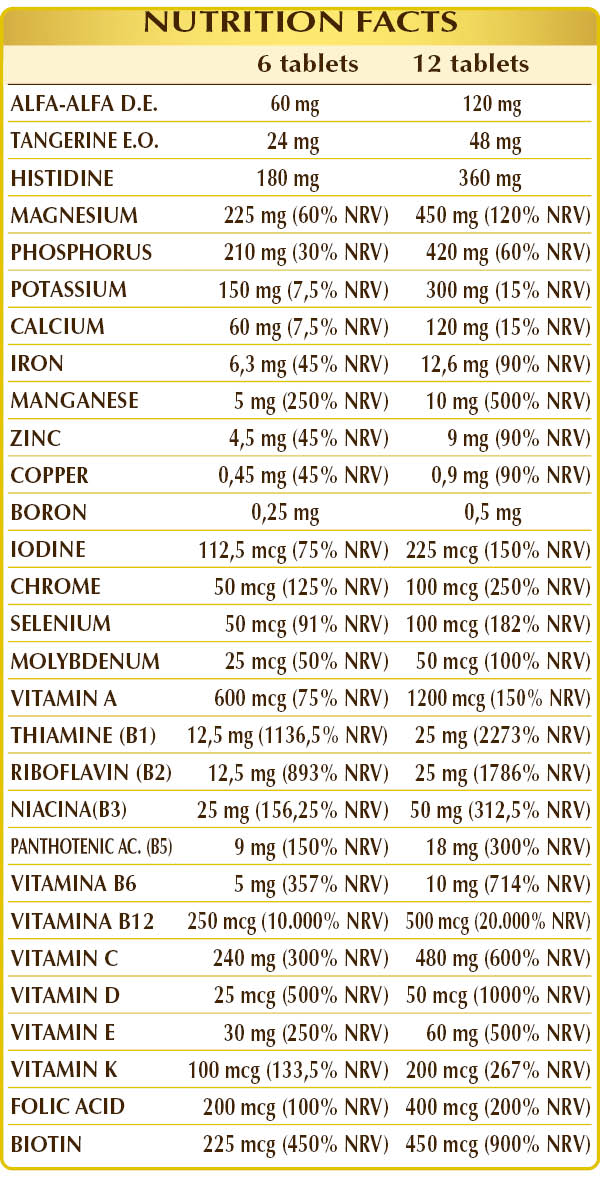 NUTRITION FACTS

| | 6 tablets | 12 tablets |
|---|---|---|
| ALFA-ALFA D.E. | 60 mg | 120 mg |
| TANGERINE E.O. | 24 mg | 48 mg |
| HISTIDINE | 180 mg | 360 mg |
| MAGNESIUM | 225 mg (60% NRV) | 450 mg (120% NRV) |
| PHOSPHORUS | 210 mg (30% NRV) | 420 mg (60% NRV) |
| POTASSIUM | 150 mg (7,5% NRV) | 300 mg (15% NRV) |
| CALCIUM | 60 mg (7,5% NRV) | 120 mg (15% NRV) |
| IRON | 6,3 mg (45% NRV) | 12,6 mg (90% NRV) |
| MANGANESE | 5 mg (250% NRV) | 10 mg (500% NRV) |
| ZINC | 4,5 mg (45% NRV) | 9 mg (90% NRV) |
| COPPER | 0,45 mg (45% NRV) | 0,9 mg (90% NRV) |
| BORON | 0,25 mg | 0,5 mg |
| IODINE | 112,5 mcg (75% NRV) | 225 mcg (150% NRV) |
| CHROME | 50 mcg (125% NRV) | 100 mcg (250% NRV) |
| SELENIUM | 50 mcg (91% NRV) | 100 mcg (182% NRV) |
| MOLYBDENUM | 25 mcg (50% NRV) | 50 mcg (100% NRV) |
| VITAMIN A | 600 mcg (75% NRV) | 1200 mcg (150% NRV) |
| THIAMINE (B1) | 12,5 mg (1136,5% NRV) | 25 mg (2273% NRV) |
| RIBOFLAVIN (B2) | 12,5 mg (893% NRV) | 25 mg (1786% NRV) |
| NIACINA(B3) | 25 mg (156,25% NRV) | 50 mg (312,5% NRV) |
| PANTHOTENIC AC. (B5) | 9 mg (150% NRV) | 18 mg (300% NRV) |
| VITAMINA B6 | 5 mg (357% NRV) | 10 mg (714% NRV) |
| VITAMINA B12 | 250 mcg (10.000% NRV) | 500 mcg (20.000% NRV) |
| VITAMIN C | 240 mg (300% NRV) | 480 mg (600% NRV) |
| VITAMIN D | 25 mcg (500% NRV) | 50 mcg (1000% NRV) |
| VITAMIN E | 30 mg (250% NRV) | 60 mg (500% NRV) |
| VITAMIN K | 100 mcg (133,5% NRV) | 200 mcg (267% NRV) |
| FOLIC ACID | 200 mcg (100% NRV) | 400 mcg (200% NRV) |
| BIOTIN | 225 mcg (450% NRV) | 450 mcg (900% NRV) |